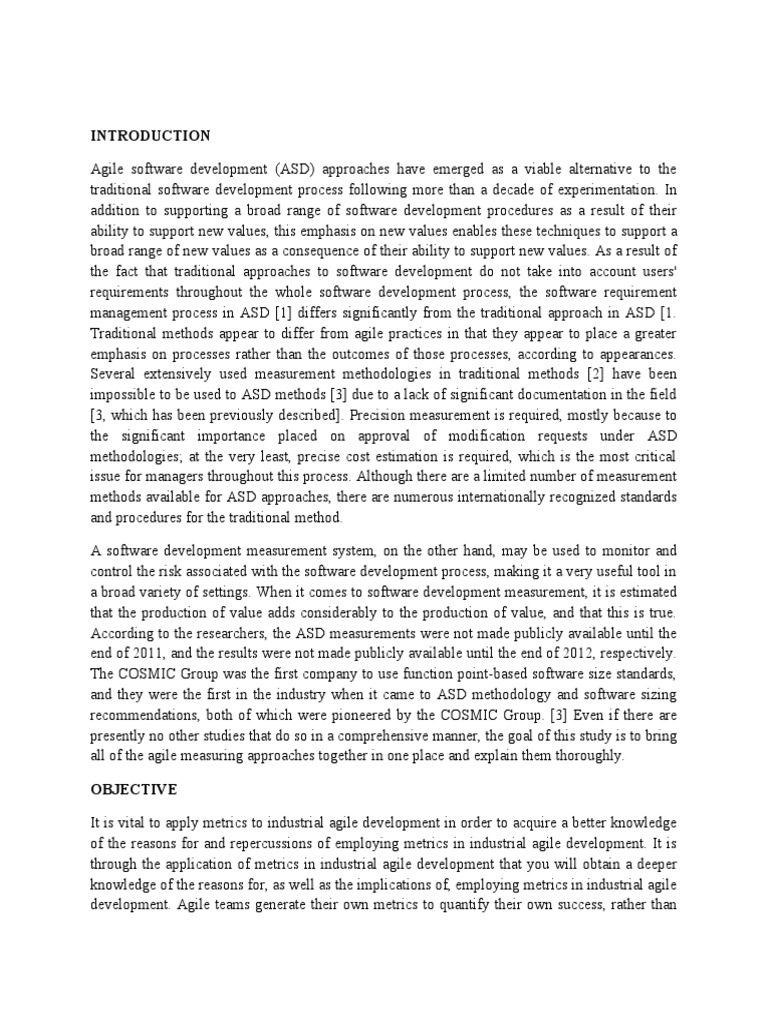 INTRODUCTION

Agile software development (ASD) approaches have emerged as a viable alternative to the traditional software development process following more than a decade of experimentation. In addition to supporting a broad range of software development procedures as a result of their ability to support new values, this emphasis on new values enables these techniques to support a broad range of new values as a consequence of their ability to support new values. As a result of the fact that traditional approaches to software development do not take into account users' requirements throughout the whole software development process, the software requirement management process in ASD [1] differs significantly from the traditional approach in ASD [1. Traditional methods appear to differ from agile practices in that they appear to place a greater emphasis on processes rather than the outcomes of those processes, according to appearances. Several extensively used measurement methodologies in traditional methods [2] have been impossible to be used to ASD methods [3] due to a lack of significant documentation in the field [3, which has been previously described]. Precision measurement is required, mostly because to the significant importance placed on approval of modification requests under ASD methodologies; at the very least, precise cost estimation is required, which is the most critical issue for managers throughout this process. Although there are a limited number of measurement methods available for ASD approaches, there are numerous internationally recognized standards and procedures for the traditional method.

A software development measurement system, on the other hand, may be used to monitor and control the risk associated with the software development process, making it a very useful tool in a broad variety of settings. When it comes to software development measurement, it is estimated that the production of value adds considerably to the production of value, and that this is true. According to the researchers, the ASD measurements were not made publicly available until the end of 2011, and the results were not made publicly available until the end of 2012, respectively. The COSMIC Group was the first company to use function point-based software size standards, and they were the first in the industry when it came to ASD methodology and software sizing recommendations, both of which were pioneered by the COSMIC Group. [3] Even if there are presently no other studies that do so in a comprehensive manner, the goal of this study is to bring all of the agile measuring approaches together in one place and explain them thoroughly.

OBJECTIVE

It is vital to apply metrics to industrial agile development in order to acquire a better knowledge of the reasons for and repercussions of employing metrics in industrial agile development. It is through the application of metrics in industrial agile development that you will obtain a deeper knowledge of the reasons for, as well as the implications of, employing metrics in industrial agile development. Agile teams generate their own metrics to quantify their own success, rather than